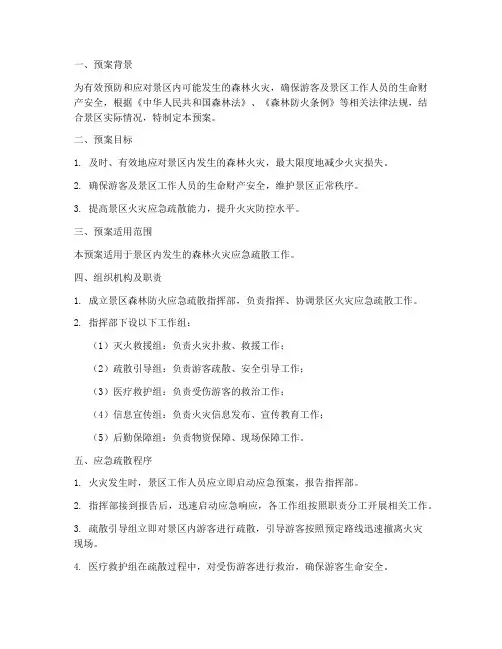 一、预案背景

为有效预防和应对景区内可能发生的森林火灾，确保游客及景区工作人员的生命财产安全，根据《中华人民共和国森林法》、《森林防火条例》等相关法律法规，结合景区实际情况，特制定本预案。

二、预案目标

1. 及时、有效地应对景区内发生的森林火灾，最大限度地减少火灾损失。

2. 确保游客及景区工作人员的生命财产安全，维护景区正常秩序。

3. 提高景区火灾应急疏散能力，提升火灾防控水平。

三、预案适用范围

本预案适用于景区内发生的森林火灾应急疏散工作。

四、组织机构及职责

1. 成立景区森林防火应急疏散指挥部，负责指挥、协调景区火灾应急疏散工作。

2. 指挥部下设以下工作组：

（1）灭火救援组：负责火灾扑救、救援工作；

（2）疏散引导组：负责游客疏散、安全引导工作；

（3）医疗救护组：负责受伤游客的救治工作；

（4）信息宣传组：负责火灾信息发布、宣传教育工作；

（5）后勤保障组：负责物资保障、现场保障工作。

五、应急疏散程序

1. 火灾发生时，景区工作人员应立即启动应急预案，报告指挥部。

2. 指挥部接到报告后，迅速启动应急响应，各工作组按照职责分工开展相关工作。

3. 疏散引导组立即对景区内游客进行疏散，引导游客按照预定路线迅速撤离火灾现场。

4. 医疗救护组在疏散过程中，对受伤游客进行救治，确保游客生命安全。